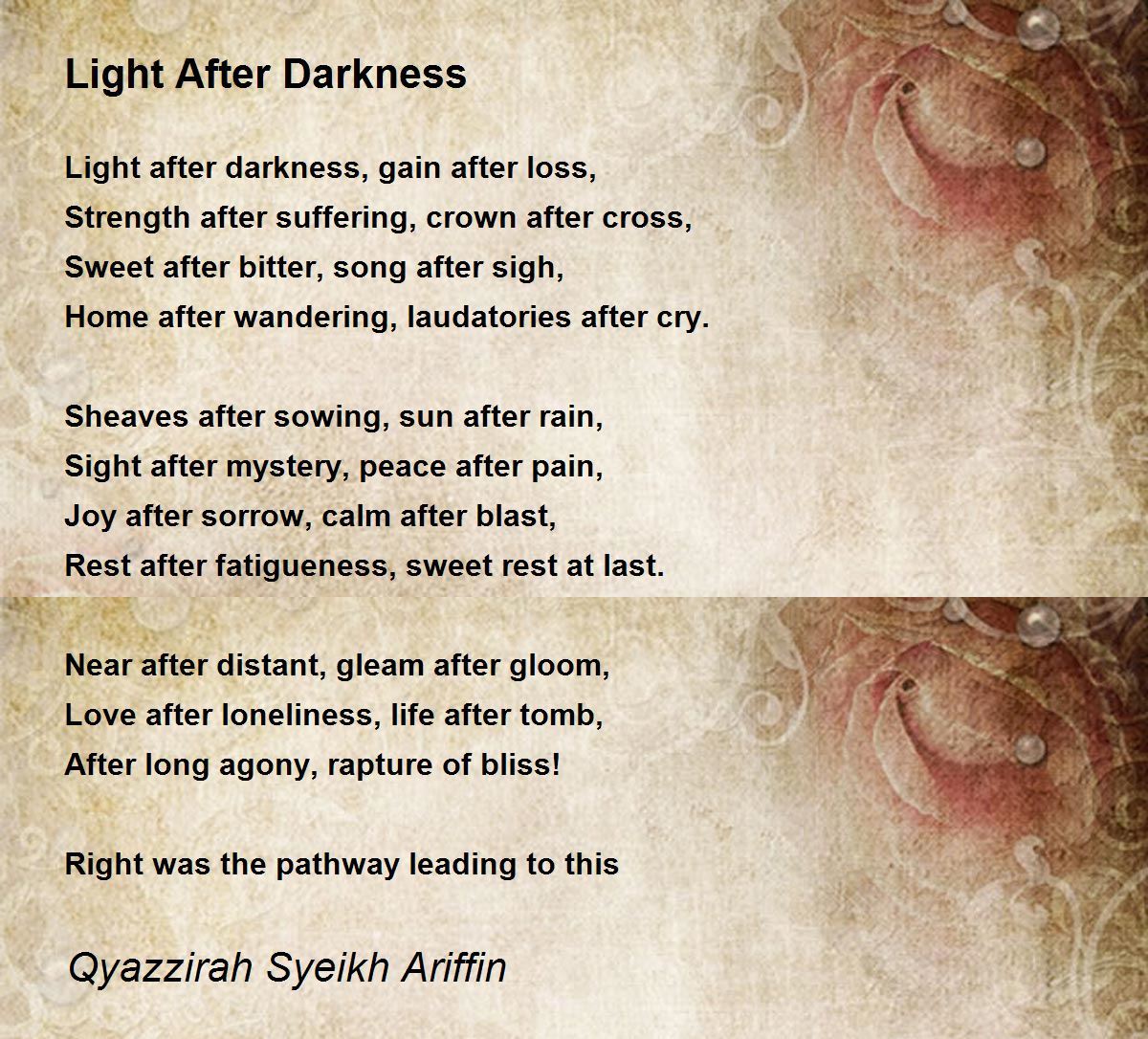 Light After Darkness

Light after darkness, gain after loss,
Strength after suffering, crown after cross,
Sweet after bitter, song after sigh,
Home after wandering, laudatories after cry.

Sheaves after sowing, sun after rain,
Sight after mystery, peace after pain,
Joy after sorrow, calm after blast,
Rest after fatigueness, sweet rest at last.

Near after distant, gleam after gloom,
Love after loneliness, life after tomb,
After long agony, rapture of bliss!

Right was the pathway leading to this

Qyazzirah Syeikh Ariffin